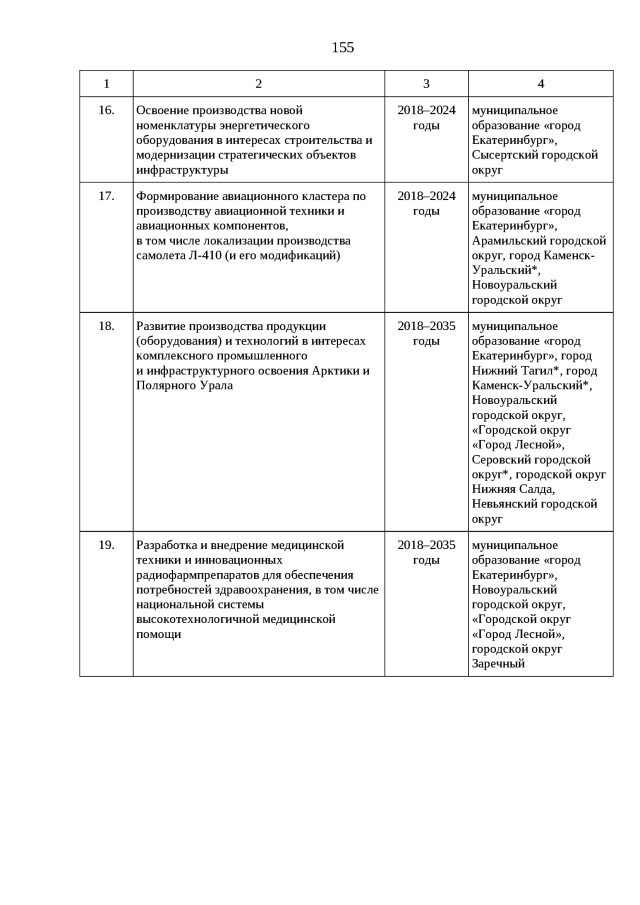 155

| 1 | 2 | 3 | 4 |
|---|---|---|---|
| 16. | Освоение производства новой номенклатуры энергетического оборудования в интересах строительства и модернизации стратегических объектов инфраструктуры | 2018–2024 годы | муниципальное образование «город Екатеринбург», Сысертский городской округ |
| 17. | Формирование авиационного кластера по производству авиационной техники и авиационных компонентов, в том числе локализации производства самолета Л-410 (и его модификаций) | 2018–2024 годы | муниципальное образование «город Екатеринбург», Арамильский городской округ, город Каменск-Уральский*, Новоуральский городской округ |
| 18. | Развитие производства продукции (оборудования) и технологий в интересах комплексного промышленного и инфраструктурного освоения Арктики и Полярного Урала | 2018–2035 годы | муниципальное образование «город Екатеринбург», город Нижний Тагил*, город Каменск-Уральский*, Новоуральский городской округ, «Городской округ «Город Лесной», Серовский городской округ*, городской округ Нижняя Салда, Невьянский городской округ |
| 19. | Разработка и внедрение медицинской техники и инновационных радиофармпрепаратов для обеспечения потребностей здравоохранения, в том числе национальной системы высокотехнологичной медицинской помощи | 2018–2035 годы | муниципальное образование «город Екатеринбург», Новоуральский городской округ, «Городской округ «Город Лесной», городской округ Заречный |